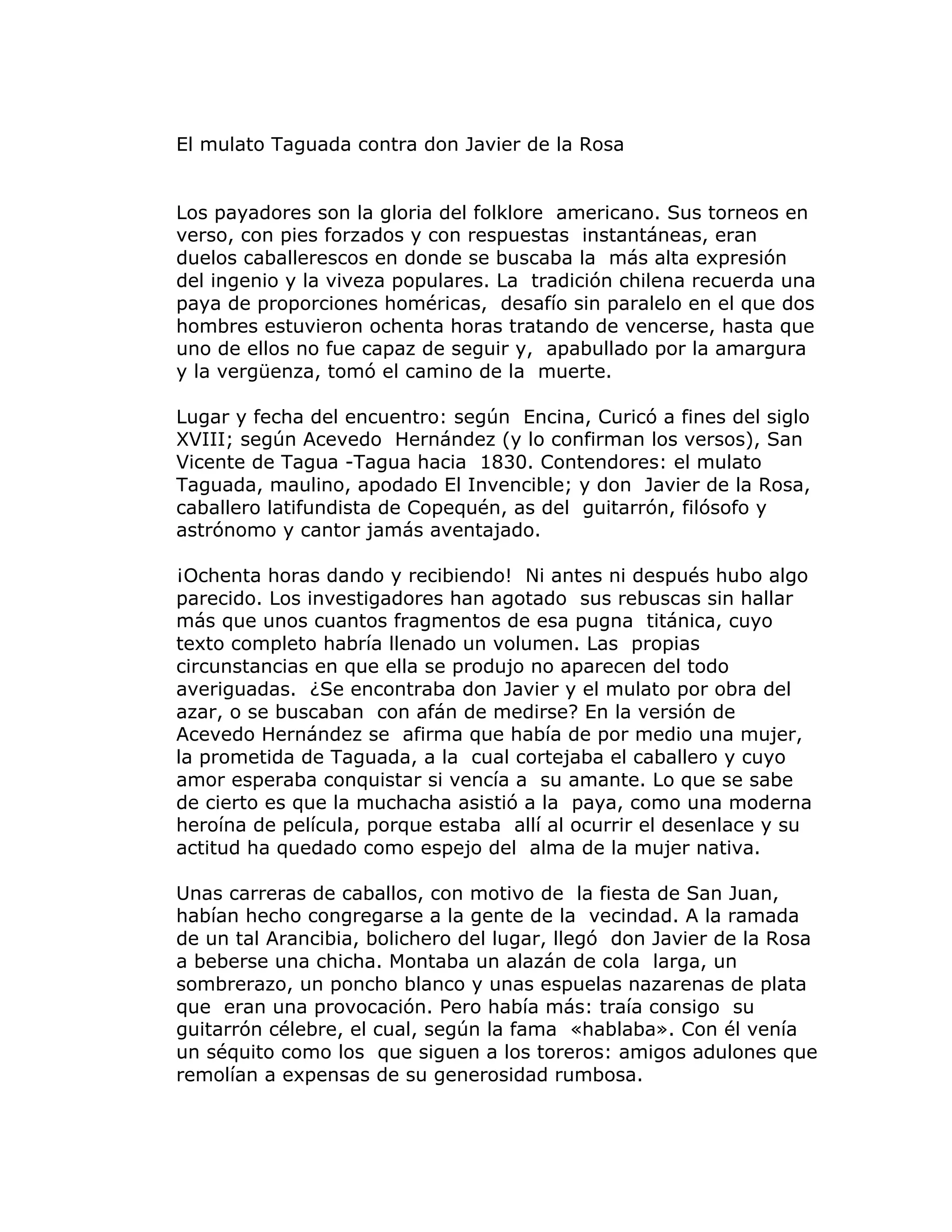 El mulato Taguada contra don Javier de la Rosa

Los payadores son la gloria del folklore americano. Sus torneos en verso, con pies forzados y con respuestas instantáneas, eran duelos caballerescos en donde se buscaba la más alta expresión del ingenio y la viveza populares. La tradición chilena recuerda una paya de proporciones homéricas, desafío sin paralelo en el que dos hombres estuvieron ochenta horas tratando de vencerse, hasta que uno de ellos no fue capaz de seguir y, apabullado por la amargura y la vergüenza, tomó el camino de la muerte.

Lugar y fecha del encuentro: según Encina, Curicó a fines del siglo XVIII; según Acevedo Hernández (y lo confirman los versos), San Vicente de Tagua -Tagua hacia 1830. Contendores: el mulato Taguada, maulino, apodado El Invencible; y don Javier de la Rosa, caballero latifundista de Copequén, as del guitarrón, filósofo y astrónomo y cantor jamás aventajado.

¡Ochenta horas dando y recibiendo! Ni antes ni después hubo algo parecido. Los investigadores han agotado sus rebuscas sin hallar más que unos cuantos fragmentos de esa pugna titánica, cuyo texto completo habría llenado un volumen. Las propias circunstancias en que ella se produjo no aparecen del todo averiguadas. ¿Se encontraba don Javier y el mulato por obra del azar, o se buscaban con afán de medirse? En la versión de Acevedo Hernández se afirma que había de por medio una mujer, la prometida de Taguada, a la cual cortejaba el caballero y cuyo amor esperaba conquistar si vencía a su amante. Lo que se sabe de cierto es que la muchacha asistió a la paya, como una moderna heroína de película, porque estaba allí al ocurrir el desenlace y su actitud ha quedado como espejo del alma de la mujer nativa.

Unas carreras de caballos, con motivo de la fiesta de San Juan, habían hecho congregarse a la gente de la vecindad. A la ramada de un tal Arancibia, bolichero del lugar, llegó don Javier de la Rosa a beberse una chicha. Montaba un alazán de cola larga, un sombrerazo, un poncho blanco y unas espuelas nazarenas de plata que eran una provocación. Pero había más: traía consigo su guitarrón célebre, el cual, según la fama «hablaba». Con él venía un séquito como los que siguen a los toreros: amigos adulones que remolían a expensas de su generosidad rumbosa.